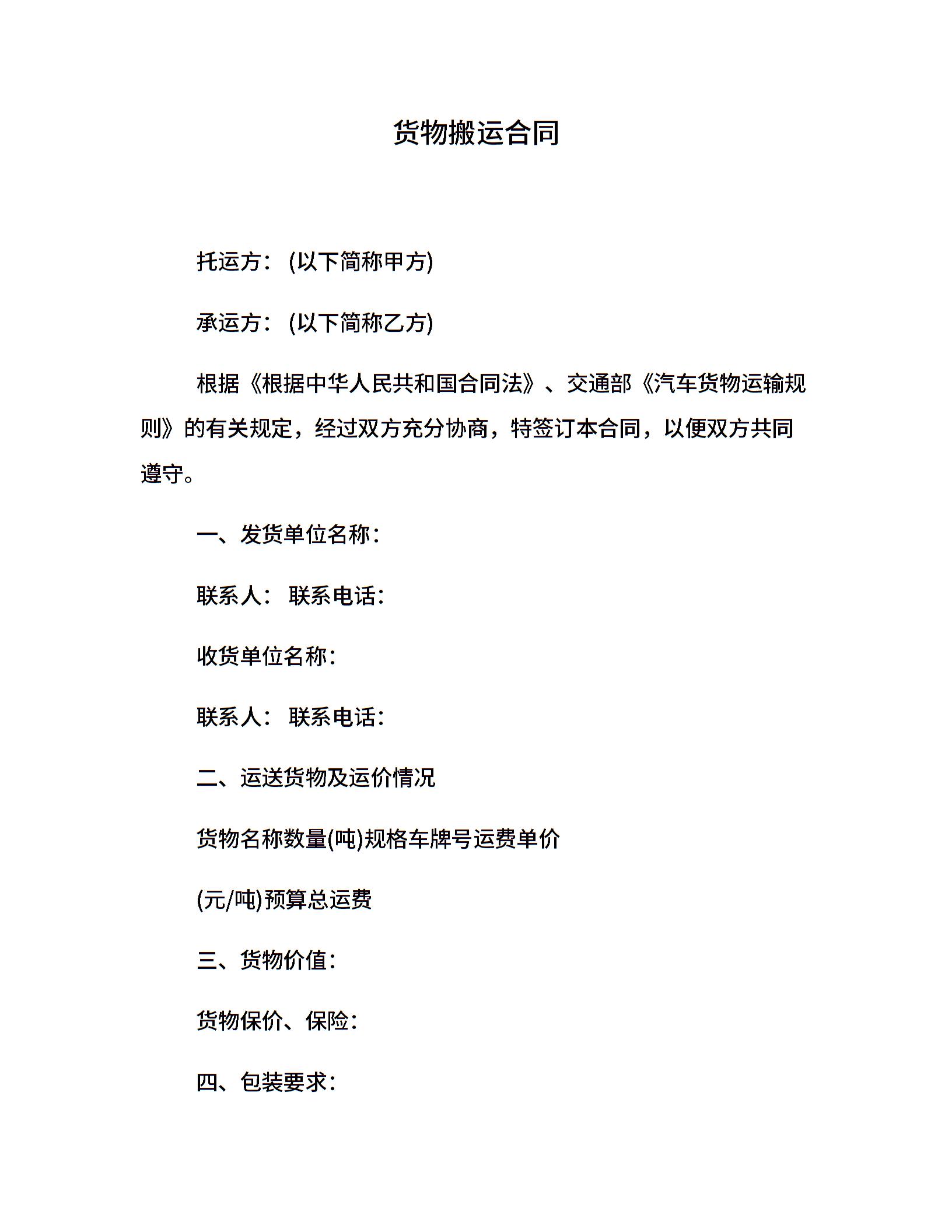 货物搬运合同

托运方：(以下简称甲方)

承运方：(以下简称乙方)

根据《根据中华人民共和国合同法》、交通部《汽车货物运输规则》的有关规定，经过双方充分协商，特签订本合同，以便双方共同遵守。

一、发货单位名称：

联系人：  联系电话：

收货单位名称：

联系人：  联系电话：

二、运送货物及运价情况

货物名称数量(吨)规格车牌号运费单价

(元/吨)预算总运费

三、货物价值：

货物保价、保险：

四、包装要求：